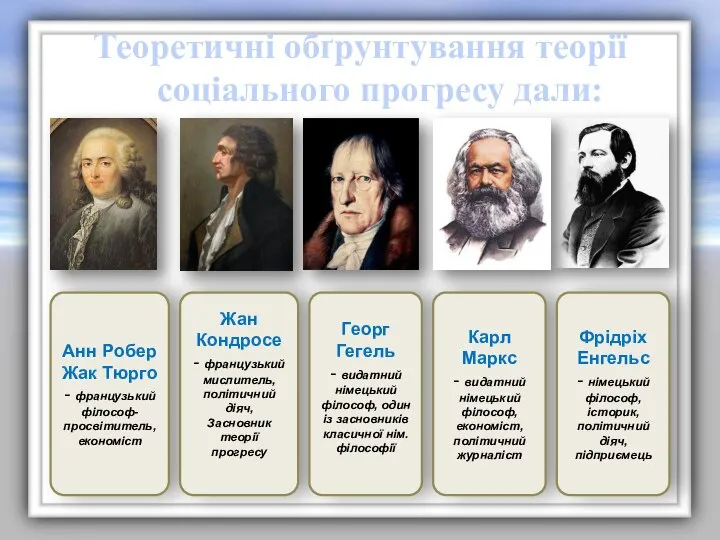 Теоретичні обґрунтування теорії соціального прогресу дали:

Анн Робер Жак Тюрго
- французький філософ-просвітитель, економіст

Жан Кондросе
- французький мислитель, політичний діяч, Засновник теорії прогресу

Георг Гегель
- видатний німецький філософ, один із засновників класичної нім. філософії

Карл Маркс
- видатний німецький філософ, економіст, політичний журналіст

Фрідріх Енгельс
- німецький філософ, історик, політичний діяч, підприємець